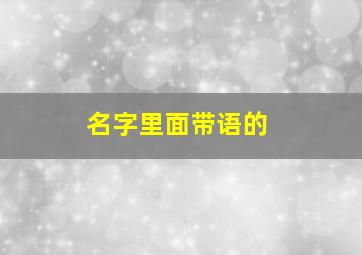 名字里面带语的